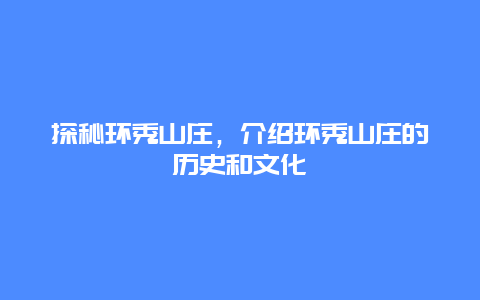 探秘环秀山庄，介绍环秀山庄的历史和文化